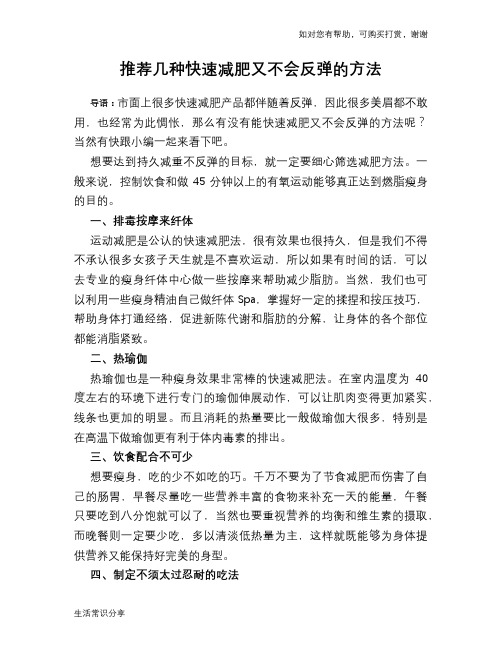 如对您有帮助，可购买打赏，谢谢

推荐几种快速减肥又不会反弹的方法

导语：市面上很多快速减肥产品都伴随着反弹，因此很多美眉都不敢用，也经常为此惆怅，那么有没有能快速减肥又不会反弹的方法呢？当然有快跟小编一起来看下吧。

想要达到持久减重不反弹的目标，就一定要细心筛选减肥方法。一般来说，控制饮食和做 45 分钟以上的有氧运动能够真正达到燃脂瘦身的目的。

一、排毒按摩来纤体

运动减肥是公认的快速减肥法，很有效果也很持久，但是我们不得不承认很多女孩子天生就是不喜欢运动，所以如果有时间的话，可以去专业的瘦身纤体中心做一些按摩来帮助减少脂肪。当然，我们也可以利用一些瘦身精油自己做纤体 Spa，掌握好一定的揉捏和按压技巧，帮助身体打通经络，促进新陈代谢和脂肪的分解，让身体的各个部位都能消脂紧致。

二、热瑜伽

热瑜伽也是一种瘦身效果非常棒的快速减肥法。在室内温度为 40 度左右的环境下进行专门的瑜伽伸展动作，可以让肌肉变得更加紧实，线条也更加的明显。而且消耗的热量要比一般做瑜伽大很多，特别是在高温下做瑜伽更有利于体内毒素的排出。

三、饮食配合不可少

想要瘦身，吃的少不如吃的巧。千万不要为了节食减肥而伤害了自己的肠胃，早餐尽量吃一些营养丰富的食物来补充一天的能量，午餐只要吃到八分饱就可以了，当然也要重视营养的均衡和维生素的摄取，而晚餐则一定要少吃，多以清淡低热量为主，这样就既能够为身体提供营养又能保持好完美的身型。

四、制定不须太过忍耐的吃法

生活常识分享